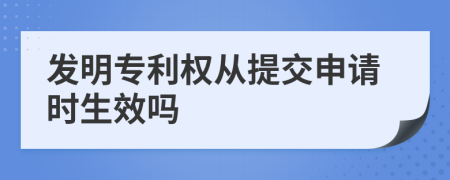 发明专利权从提交申请时生效吗